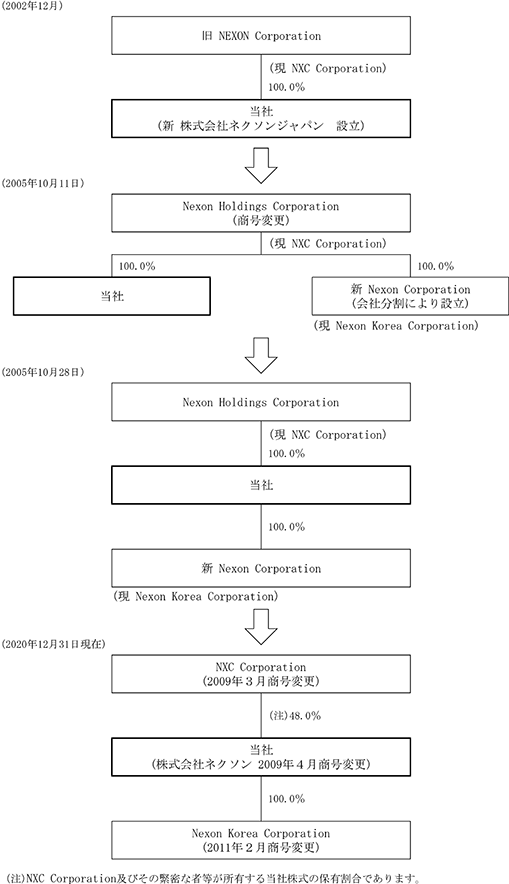 (2002年12月)

旧 NEXON Corporation

(現 NXC Corporation)

100.0%

当社
(新 株式会社ネクソンジャパン 設立)

(2005年10月11日)

Nexon Holdings Corporation
(商号変更)

(現 NXC Corporation)

100.0%

100.0%

当社

新 Nexon Corporation
(会社分割により設立)

(現 Nexon Korea Corporation)

(2005年10月28日)

Nexon Holdings Corporation

(現 NXC Corporation)

100.0%

当社

100.0%

新 Nexon Corporation

(現 Nexon Korea Corporation)

(2020年12月31日現在)

NXC Corporation
(2009年3月商号変更)

(注)48.0%

当社
(株式会社ネクソン 2009年4月商号変更)

100.0%

Nexon Korea Corporation
(2011年2月商号変更)

(注)NXC Corporation及びその緊密な者等が所有する当社株式の保有割合であります。